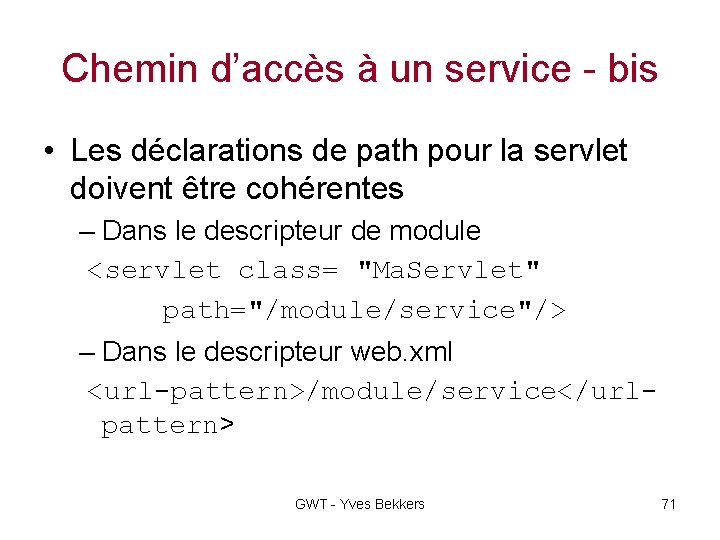 Chemin d'accès à un service - bis

• Les déclarations de path pour la servlet doivent être cohérentes

– Dans le descripteur de module

<servlet class= "MaServlet"
path="/module/service"/>

– Dans le descripteur web.xml

<url-pattern>/module/service</url-pattern>

GWT - Yves Bekkers

71